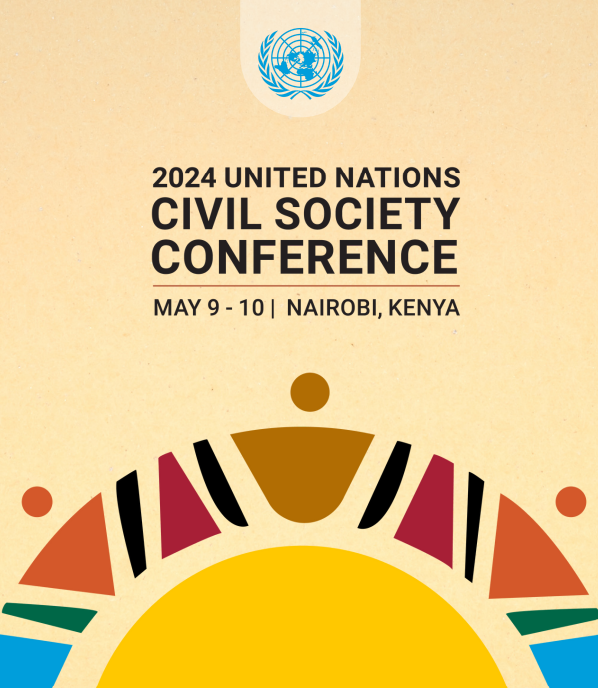 2024 UNITED NATIONS
CIVIL SOCIETY
CONFERENCE

MAY 9 - 10 | NAIROBI, KENYA